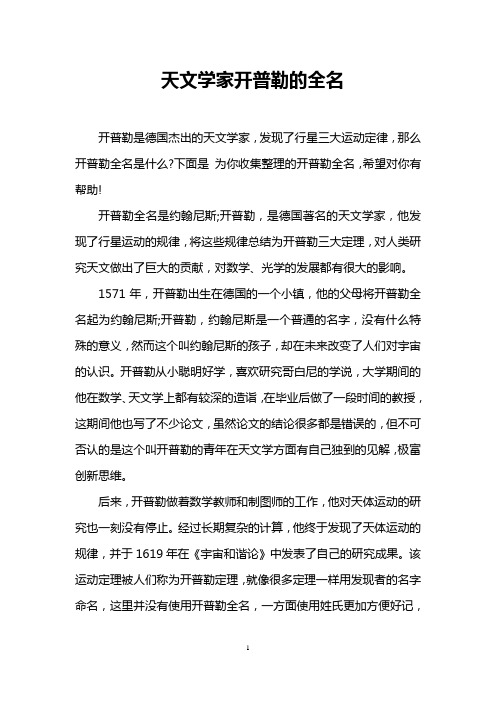 天文学家开普勒的全名

开普勒是德国杰出的天文学家，发现了行星三大运动定律，那么开普勒全名是什么?下面是 为你收集整理的开普勒全名，希望对你有帮助!

开普勒全名是约翰尼斯;开普勒，是德国著名的天文学家，他发现了行星运动的规律，将这些规律总结为开普勒三大定理，对人类研究天文做出了巨大的贡献，对数学、光学的发展都有很大的影响。

1571 年，开普勒出生在德国的一个小镇，他的父母将开普勒全名起为约翰尼斯;开普勒，约翰尼斯是一个普通的名字，没有什么特殊的意义，然而这个叫约翰尼斯的孩子，却在未来改变了人们对宇宙的认识。开普勒从小聪明好学，喜欢研究哥白尼的学说，大学期间的他在数学、天文学上都有较深的造诣，在毕业后做了一段时间的教授，这期间他也写了不少论文，虽然论文的结论很多都是错误的，但不可否认的是这个叫开普勒的青年在天文学方面有自己独到的见解，极富创新思维。

后来，开普勒做着数学教师和制图师的工作，他对天体运动的研究也一刻没有停止。经过长期复杂的计算，他终于发现了天体运动的规律，并于 1619 年在《宇宙和谐论》中发表了自己的研究成果。该运动定理被人们称为开普勒定理，就像很多定理一样用发现者的名字命名，这里并没有使用开普勒全名，一方面使用姓氏更加方便好记，

1